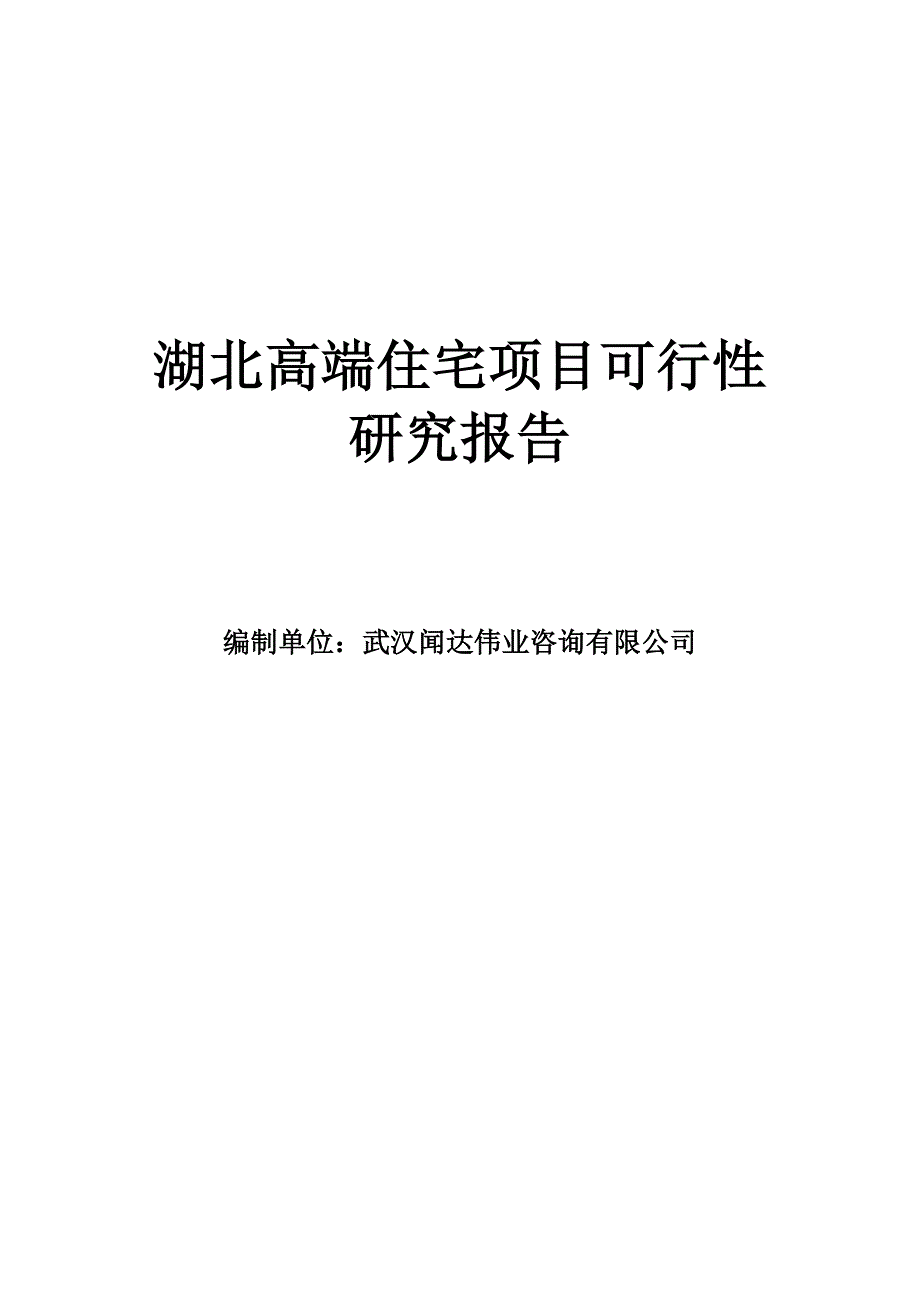 湖北高端住宅项目可行性研究报告

编制单位：武汉闻达伟业咨询有限公司